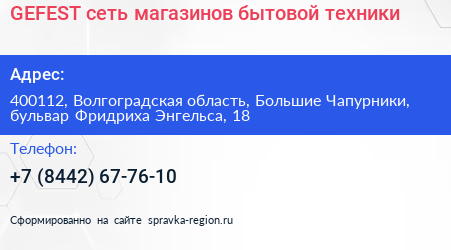 GEFEST сеть магазинов бытовой техники

Адрес:

400112, Волгоградская область, Большие Чапурники, бульвар Фридриха Энгельса, 18

Телефон:

+7 (8442) 67-76-10

Сформированно на сайте spravka-region.ru